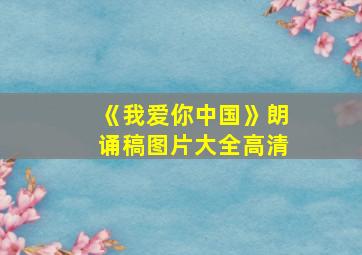 《我爱你中国》朗诵稿图片大全高清